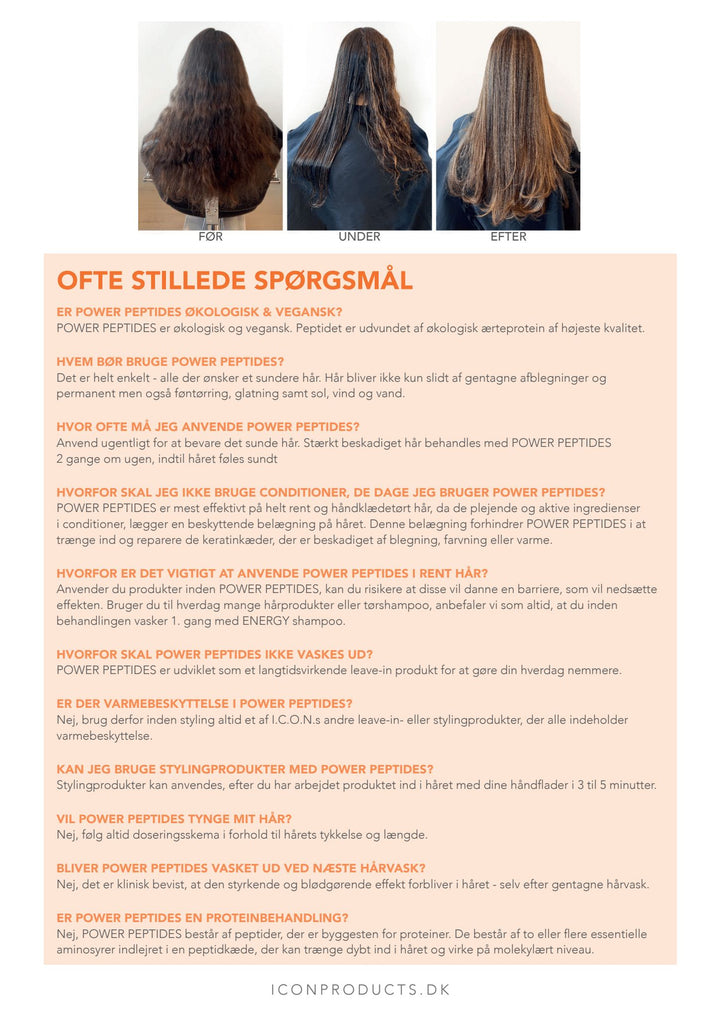 FØR

UNDER

EFTER

OFTE STILLEDE SPØRGSMÅL

ER POWER PEPTIDES ØKOLOGISK & VEGANSK?
POWER PEPTIDES er økologisk og vegansk. Peptidet er udvundet af økologisk ærteprotein af højeste kvalitet.

HVEM BØR BRUGE POWER PEPTIDES?
Det er helt enkelt - alle der ønsker et sundere hår. Hår bliver ikke kun slidt af gentagne afblegninger og permanent men også føntørring, glatning samt sol, vind og vand.

HVOR OFTE MÅ JEG ANVENDE POWER PEPTIDES?
Anvend ugentligt for at bevare det sunde hår. Stærkt beskadiget hår behandles med POWER PEPTIDES 2 gange om ugen, indtil håret føles sundt

HVORFOR SKAL JEG IKKE BRUGE CONDITIONER, DE DAGE JEG BRUGER POWER PEPTIDES?
POWER PEPTIDES er mest effektivt på helt rent og håndklædetørt hår, da de plejende og aktive ingredienser i conditioner, lægger en beskyttende belægning på håret. Denne belægning forhindrer POWER PEPTIDES i at trænge ind og reparere de keratinkæder, der er beskadiget af blegning, farvning eller varme.

HVORFOR ER DET VIGTIGT AT ANVENDE POWER PEPTIDES I RENT HÅR?
Anvender du produkter inden POWER PEPTIDES, kan du risikere at disse vil danne en barriere, som vil nedsætte effekten. Bruger du til hverdag mange hårprodukter eller tørshampoo, anbefaler vi som altid, at du inden behandlingen vasker 1. gang med ENERGY shampoo.

HVORFOR SKAL POWER PEPTIDES IKKE VASKES UD?
POWER PEPTIDES er udviklet som et langtidsvirkende leave-in produkt for at gøre din hverdag nemmere.

ER DER VARMEBESKYTTELSE I POWER PEPTIDES?
Nej, brug derfor inden styling altid et af I.C.O.N.s andre leave-in- eller stylingprodukter, der alle indeholder varmebeskyttelse.

KAN JEG BRUGE STYLINGPRODUKTER MED POWER PEPTIDES?
Stylingprodukter kan anvendes, efter du har arbejdet produktet ind i håret med dine håndflader i 3 til 5 minutter.

VIL POWER PEPTIDES TYNGE MIT HÅR?
Nej, følg altid doseringsskema i forhold til hårets tykkelse og længde.

BLIVER POWER PEPTIDES VASKET UD VED NÆSTE HÅRVASK?
Nej, det er klinisk bevist, at den styrkende og blødgørende effekt forbliver i håret - selv efter gentagne hårvask.

ER POWER PEPTIDES EN PROTEINBEHANDLING?
Nej, POWER PEPTIDES består af peptider, der er byggesten for proteiner. De består af to eller flere essentielle aminosyrer indlejret i en peptidkæde, der kan trænge dybt ind i håret og virke på molekylært niveau.

ICONPRODUCTS.DK